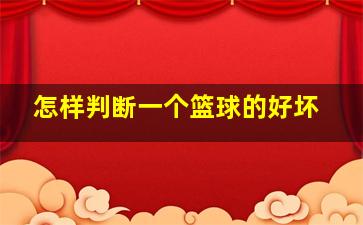 怎样判断一个篮球的好坏